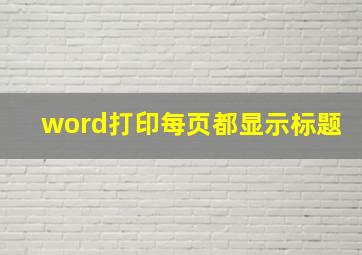 word打印每页都显示标题